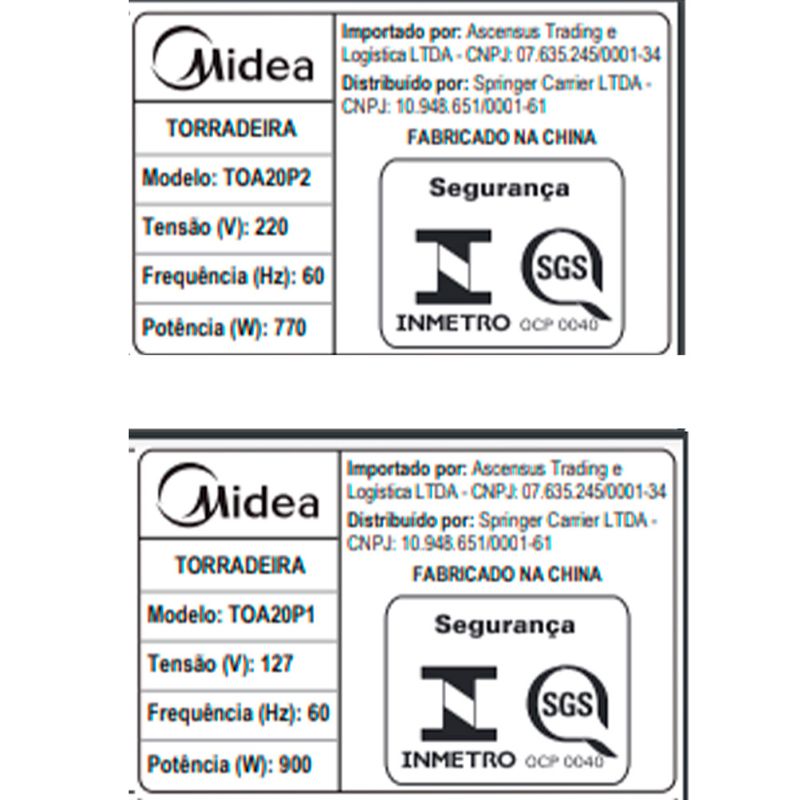 Midea

TORRADEIRA

Modelo: TOA20P2

Tensão (V): 220

Frequência (Hz): 60

Potência (W): 770

Importado por: Ascensus Trading e Logistica LTDA - CNPJ: 07.635.245/0001-34

Distribuído por: Springer Carrier LTDA - CNPJ: 10.948.651/0001-61

FABRICADO NA CHINA

Segurança

INMETRO

SGS

OCP 0040

Midea

TORRADEIRA

Modelo: TOA20P1

Tensão (V): 127

Frequência (Hz): 60

Potência (W): 900

Importado por: Ascensus Trading e Logistica LTDA - CNPJ: 07.635.245/0001-34

Distribuído por: Springer Carrier LTDA - CNPJ: 10.948.651/0001-61

FABRICADO NA CHINA

Segurança

INMETRO

SGS

OCP 0040